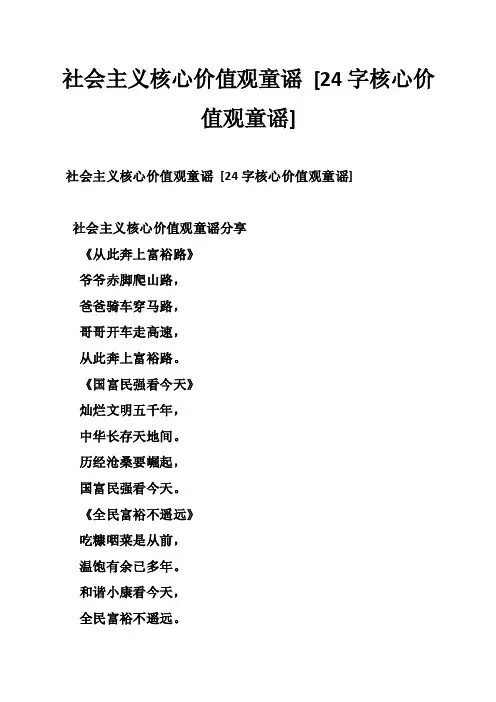 社会主义核心价值观童谣 [24 字核心价值观童谣]

社会主义核心价值观童谣 [24 字核心价值观童谣]

社会主义核心价值观童谣分享

《从此奔上富裕路》

爷爷赤脚爬山路，

爸爸骑车穿马路，

哥哥开车走高速，

从此奔上富裕路。

《国富民强看今天》

灿烂文明五千年，

中华长存天地间。

历经沧桑要崛起，

国富民强看今天。

《全民富裕不遥远》

吃糠咽菜是从前，

温饱有余已多年。

和谐小康看今天，

全民富裕不遥远。